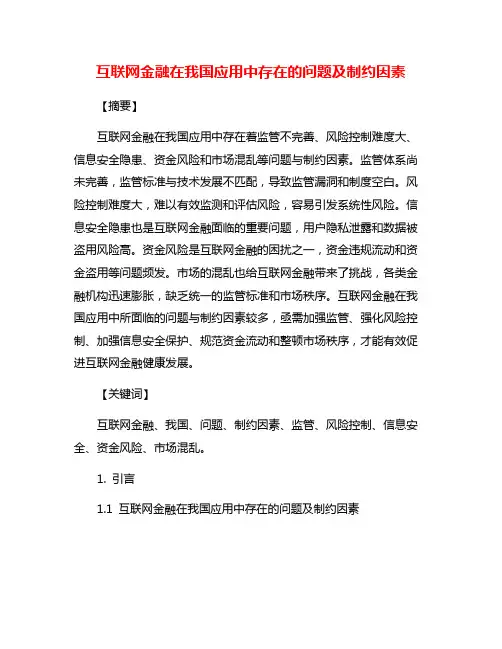 互联网金融在我国应用中存在的问题及制约因素

【摘要】

互联网金融在我国应用中存在着监管不完善、风险控制难度大、信息安全隐患、资金风险和市场混乱等问题与制约因素。监管体系尚未完善，监管标准与技术发展不匹配，导致监管漏洞和制度空白。风险控制难度大，难以有效监测和评估风险，容易引发系统性风险。信息安全隐患也是互联网金融面临的重要问题，用户隐私泄露和数据被盗用风险高。资金风险是互联网金融的困扰之一，资金违规流动和资金盗用等问题频发。市场的混乱也给互联网金融带来了挑战，各类金融机构迅速膨胀，缺乏统一的监管标准和市场秩序。互联网金融在我国应用中所面临的问题与制约因素较多，亟需加强监管、强化风险控制、加强信息安全保护、规范资金流动和整顿市场秩序，才能有效促进互联网金融健康发展。

【关键词】

互联网金融、我国、问题、制约因素、监管、风险控制、信息安全、资金风险、市场混乱。

1. 引言

1.1 互联网金融在我国应用中存在的问题及制约因素